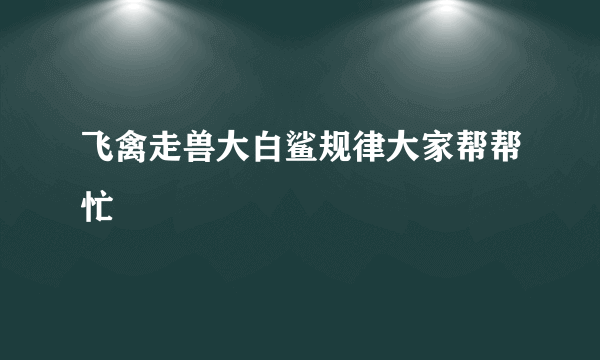 飞禽走兽大白鲨规律大家帮帮忙